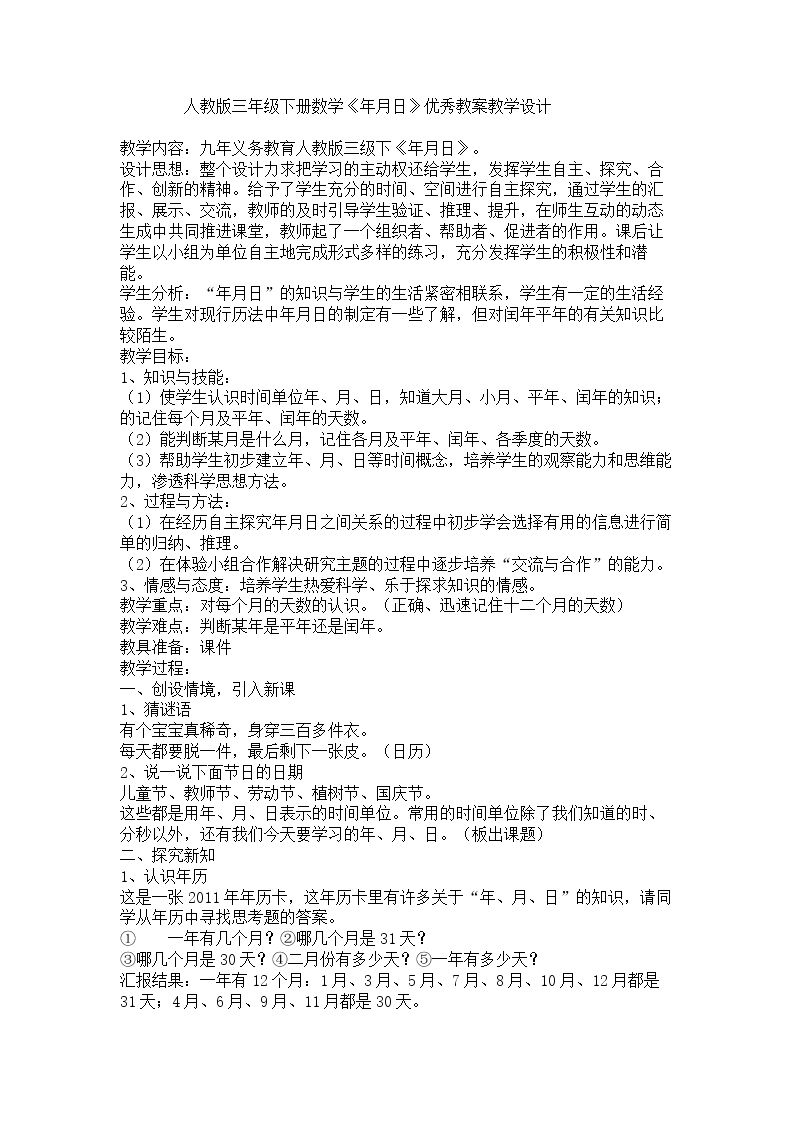 人教版三年级下册数学《年月日》优秀教案教学设计

教学内容：九年义务教育人教版三级下《年月日》。

设计思想：整个设计力求把学习的主动权还给学生，发挥学生自主、探究、合作、创新的精神。给予了学生充分的时间、空间进行自主探究，通过学生的汇报、展示、交流，教师的及时引导学生验证、推理、提升，在师生互动的动态生成中共同推进课堂，教师起了一个组织者、帮助者、促进者的作用。课后让学生以小组为单位自主地完成形式多样的练习，充分发挥学生的积极性和潜能。

学生分析：“年月日”的知识与学生的生活紧密相联系，学生有一定的生活经验。学生对现行历法中年月日的制定有一些了解，但对闰年平年的有关知识比较陌生。

教学目标：

1、知识与技能：

（1）使学生认识时间单位年、月、日，知道大月、小月、平年、闰年的知识；的记住每个月及平年、闰年的天数。

（2）能判断某月是什么月，记住各月及平年、闰年、各季度的天数。

（3）帮助学生初步建立年、月、日等时间概念，培养学生的观察能力和思维能力，渗透科学思想方法。

2、过程与方法：

（1）在经历自主探究年月日之间关系的过程中初步学会选择有用的信息进行简单的归纳、推理。

（2）在体验小组合作解决研究主题的过程中逐步培养“交流与合作”的能力。

3、情感与态度：培养学生热爱科学、乐于探求知识的情感。

教学重点：对每个月的天数的认识。（正确、迅速记住十二个月的天数）

教学难点：判断某年是平年还是闰年。

教具准备：课件

教学过程：

一、创设情境，引入新课

1、猜谜语

有个宝宝真稀奇，身穿三百多件衣。

每天都要脱一件，最后剩下一张皮。（日历）

2、说一说下面节日的日期

儿童节、教师节、劳动节、植树节、国庆节。

这些都是用年、月、日表示的时间单位。常用的时间单位除了我们知道的时、分秒以外，还有我们今天要学习的年、月、日。（板出课题）

二、探究新知

1、认识年历

这是一张2011年年历卡，这年历卡里有许多关于“年、月、日”的知识，请同学从年历中寻找思考题的答案。

① 一年有几个月？②哪几个月是31天？

③哪几个月是30天？④二月份有多少天？⑤一年有多少天？

汇报结果：一年有12个月：1月、3月、5月、7月、8月、10月、12月都是31天；4月、6月、9月、11月都是30天。